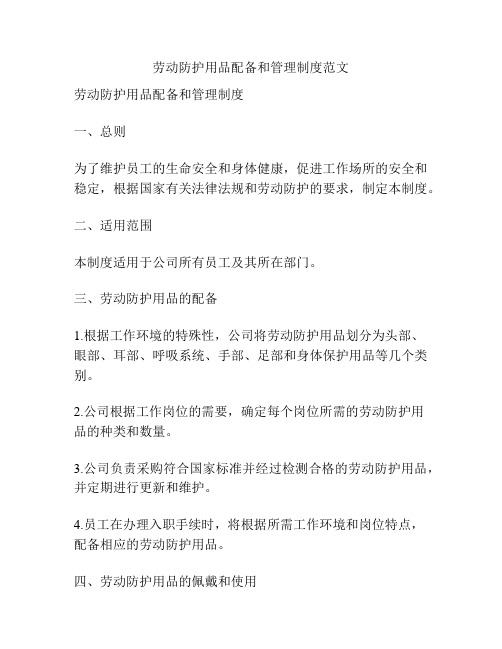 劳动防护用品配备和管理制度范文

劳动防护用品配备和管理制度

一、总则

为了维护员工的生命安全和身体健康，促进工作场所的安全和稳定，根据国家有关法律法规和劳动防护的要求，制定本制度。

二、适用范围

本制度适用于公司所有员工及其所在部门。

三、劳动防护用品的配备

1.根据工作环境的特殊性，公司将劳动防护用品划分为头部、眼部、耳部、呼吸系统、手部、足部和身体保护用品等几个类别。

2.公司根据工作岗位的需要，确定每个岗位所需的劳动防护用品的种类和数量。

3.公司负责采购符合国家标准并经过检测合格的劳动防护用品，并定期进行更新和维护。

4.员工在办理入职手续时，将根据所需工作环境和岗位特点，配备相应的劳动防护用品。

四、劳动防护用品的佩戴和使用